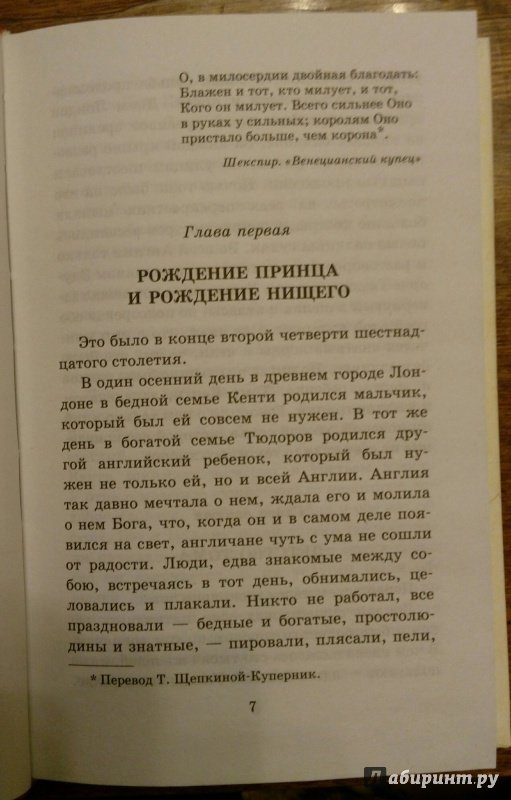 О, в милосердии двойная благодать:
Блажен и тот, кто милует, и тот,
Кого он милует. Всего сильнее Оно
в руках у сильных; королям Оно
пристало больше, чем корона*.

Шекспир. «Венецианский купец»

Глава первая

РОЖДЕНИЕ ПРИНЦА И РОЖДЕНИЕ НИЩЕГО

Это было в конце второй четверти шестнадцатого столетия.

В один осенний день в древнем городе Лондоне в бедной семье Кенти родился мальчик, который был ей совсем не нужен. В тот же день в богатой семье Тюдоров родился другой английский ребенок, который был нужен не только ей, но и всей Англии. Англия так давно мечтала о нем, ждала его и молила о нем Бога, что, когда он и в самом деле появился на свет, англичане чуть с ума не сошли от радости. Люди, едва знакомые между собою, встречаясь в тот день, обнимались, целовались и плакали. Никто не работал, все праздновали — бедные и богатые, простолюдины и знатные, — пировали, плясали, пели,

* Перевод Т. Щепкиной-Куперник.

7

Лабиринт.ру